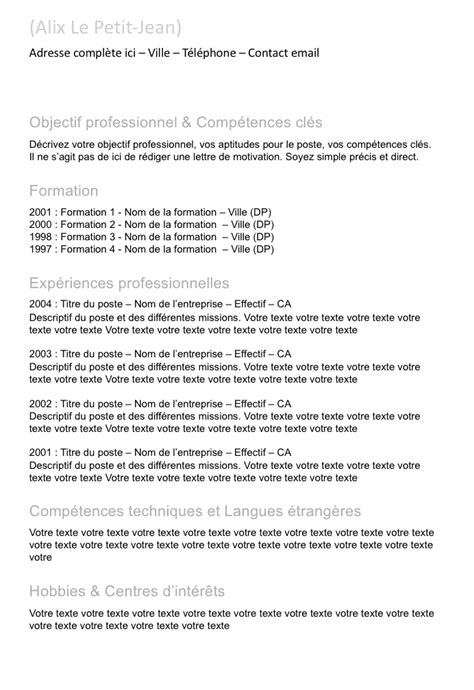 (Alix Le Petit-Jean)
Adresse complète ici – Ville – Téléphone – Contact email

Objectif professionnel & Compétences clés

Décrivez votre objectif professionnel, vos aptitudes pour le poste, vos compétences clés. Il ne s'agit pas de ici de rédiger une lettre de motivation. Soyez simple précis et direct.

Formation

2001 : Formation 1 - Nom de la formation – Ville (DP)
2000 : Formation 2 - Nom de la formation – Ville (DP)
1998 : Formation 3 - Nom de la formation – Ville (DP)
1997 : Formation 4 - Nom de la formation – Ville (DP)

Expériences professionnelles

2004 : Titre du poste – Nom de l'entreprise – Effectif – CA
Descriptif du poste et des différentes missions. Votre texte votre texte votre texte votre texte votre texte Votre texte votre texte votre texte votre texte votre texte

2003 : Titre du poste – Nom de l'entreprise – Effectif – CA
Descriptif du poste et des différentes missions. Votre texte votre texte votre texte votre texte votre texte Votre texte votre texte votre texte votre texte votre texte

2002 : Titre du poste – Nom de l'entreprise – Effectif – CA
Descriptif du poste et des différentes missions. Votre texte votre texte votre texte votre texte votre texte Votre texte votre texte votre texte votre texte votre texte

2001 : Titre du poste – Nom de l'entreprise – Effectif – CA
Descriptif du poste et des différentes missions. Votre texte votre texte votre texte votre texte votre texte Votre texte votre texte votre texte votre texte votre texte

Compétences techniques et Langues étrangères

Votre texte votre texte votre texte votre texte votre texte votre texte votre texte votre texte votre texte votre texte votre texte votre texte votre texte votre texte votre texte votre texte votre

Hobbies & Centres d'intérêts

Votre texte votre texte votre texte votre texte votre texte votre texte votre texte votre texte votre texte votre texte votre texte votre texte